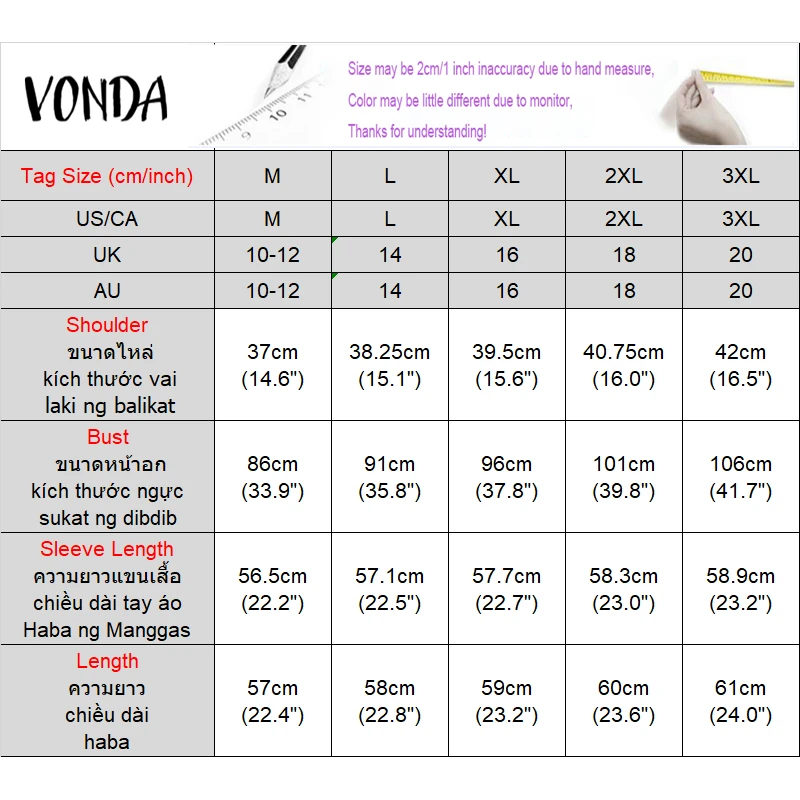 VONDA

Size may be 2cm/1 inch inaccuracy due to hand measure,
Color may be little different due to monitor,
Thanks for understanding!

| Tag Size (cm/inch) | M | L | XL | 2XL | 3XL |
|---|---|---|---|---|---|
| US/CA | M | L | XL | 2XL | 3XL |
| UK | 10-12 | 14 | 16 | 18 | 20 |
| AU | 10-12 | 14 | 16 | 18 | 20 |
| Shoulder ขนาดไหล่ kích thước vai laki ng balikat | 37cm (14.6") | 38.25cm (15.1") | 39.5cm (15.6") | 40.75cm (16.0") | 42cm (16.5") |
| Bust ขนาดหน้าอก kích thước ngực sukat ng dibdib | 86cm (33.9") | 91cm (35.8") | 96cm (37.8") | 101cm (39.8") | 106cm (41.7") |
| Sleeve Length ความยาวแขนเสื้อ chiều dài tay áo Haba ng Manggas | 56.5cm (22.2") | 57.1cm (22.5") | 57.7cm (22.7") | 58.3cm (23.0") | 58.9cm (23.2") |
| Length ความยาว chiều dài haba | 57cm (22.4") | 58cm (22.8") | 59cm (23.2") | 60cm (23.6") | 61cm (24.0") |